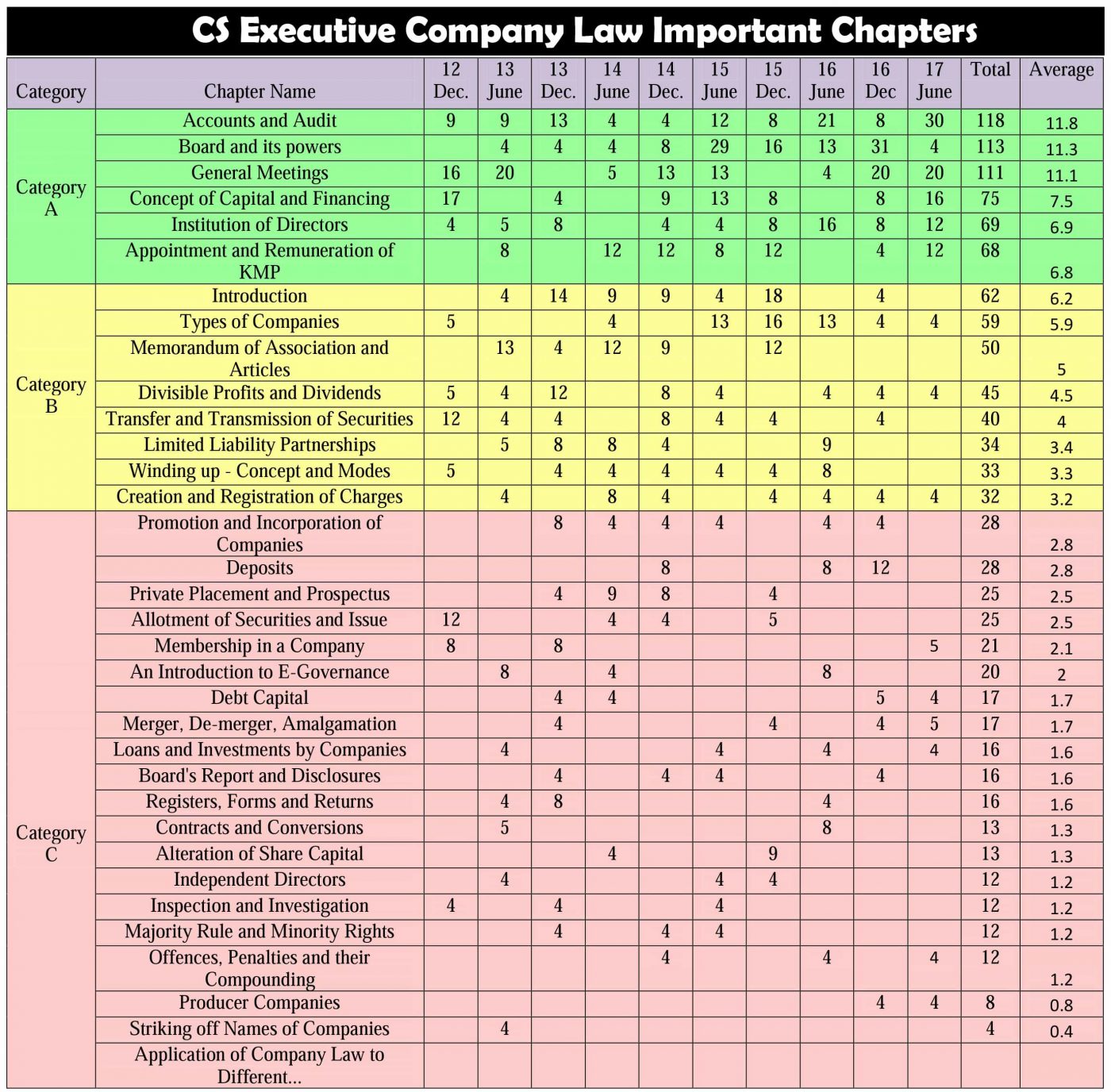 CS Executive Company Law Important Chapters

| Category | Chapter Name | 12 Dec. | 13 June | 13 Dec. | 14 June | 14 Dec. | 15 June | 15 Dec. | 16 June | 16 Dec | 17 June | Total | Average |
|---|---|---|---|---|---|---|---|---|---|---|---|---|---|
| Category A | Accounts and Audit | 9 | 9 | 13 | 4 | 4 | 12 | 8 | 21 | 8 | 30 | 118 | 11.8 |
| | Board and its powers | | 4 | 4 | 4 | 8 | 29 | 16 | 13 | 31 | 4 | 113 | 11.3 |
| | General Meetings | 16 | 20 | | 5 | 13 | 13 | | 4 | 20 | 20 | 111 | 11.1 |
| | Concept of Capital and Financing | 17 | | 4 | | 9 | 13 | 8 | | 8 | 16 | 75 | 7.5 |
| | Institution of Directors | 4 | 5 | 8 | | 4 | 4 | 8 | 16 | 8 | 12 | 69 | 6.9 |
| | Appointment and Remuneration of KMP | | 8 | | 12 | 12 | 8 | 12 | | 4 | 12 | 68 | 6.8 |
| Category B | Introduction | | 4 | 14 | 9 | 9 | 4 | 18 | | 4 | | 62 | 6.2 |
| | Types of Companies | 5 | | | 4 | | 13 | 16 | 13 | 4 | 4 | 59 | 5.9 |
| | Memorandum of Association and Articles | | 13 | 4 | 12 | 9 | | 12 | | | | 50 | 5 |
| | Divisible Profits and Dividends | 5 | 4 | 12 | | 8 | 4 | | 4 | 4 | 4 | 45 | 4.5 |
| | Transfer and Transmission of Securities | 12 | 4 | 4 | | 8 | 4 | 4 | | 4 | | 40 | 4 |
| | Limited Liability Partnerships | | 5 | 8 | 8 | 4 | | | 9 | | | 34 | 3.4 |
| | Winding up - Concept and Modes | 5 | | 4 | 4 | 4 | 4 | 4 | 8 | | | 33 | 3.3 |
| | Creation and Registration of Charges | | 4 | | 8 | 4 | | 4 | 4 | 4 | 4 | 32 | 3.2 |
| Category C | Promotion and Incorporation of Companies | | | 8 | 4 | 4 | 4 | | 4 | 4 | | 28 | 2.8 |
| | Deposits | | | | | 8 | | | 8 | 12 | | 28 | 2.8 |
| | Private Placement and Prospectus | | | 4 | 9 | 8 | | 4 | | | | 25 | 2.5 |
| | Allotment of Securities and Issue | 12 | | | 4 | 4 | | 5 | | | | 25 | 2.5 |
| | Membership in a Company | 8 | | 8 | | | | | | | 5 | 21 | 2.1 |
| | An Introduction to E-Governance | | 8 | | 4 | | | | 8 | | | 20 | 2 |
| | Debt Capital | | | 4 | 4 | | | | | 5 | 4 | 17 | 1.7 |
| | Merger, De-merger, Amalgamation | | | 4 | | | | 4 | | 4 | 5 | 17 | 1.7 |
| | Loans and Investments by Companies | | 4 | | | | 4 | | 4 | | 4 | 16 | 1.6 |
| | Board's Report and Disclosures | | | 4 | | 4 | 4 | | | 4 | | 16 | 1.6 |
| | Registers, Forms and Returns | | 4 | 8 | | | | | 4 | | | 16 | 1.6 |
| | Contracts and Conversions | | 5 | | | | | | 8 | | | 13 | 1.3 |
| | Alteration of Share Capital | | | | 4 | | | 9 | | | | 13 | 1.3 |
| | Independent Directors | | 4 | | | | 4 | 4 | | | | 12 | 1.2 |
| | Inspection and Investigation | 4 | | 4 | | | 4 | | | | | 12 | 1.2 |
| | Majority Rule and Minority Rights | | | 4 | | 4 | 4 | | | | | 12 | 1.2 |
| | Offences, Penalties and their Compounding | | | | | 4 | | | 4 | | 4 | 12 | 1.2 |
| | Producer Companies | | | | | | | | | 4 | 4 | 8 | 0.8 |
| | Striking off Names of Companies | | 4 | | | | | | | | | 4 | 0.4 |
| | Application of Company Law to Different... | | | | | | | | | | | | |